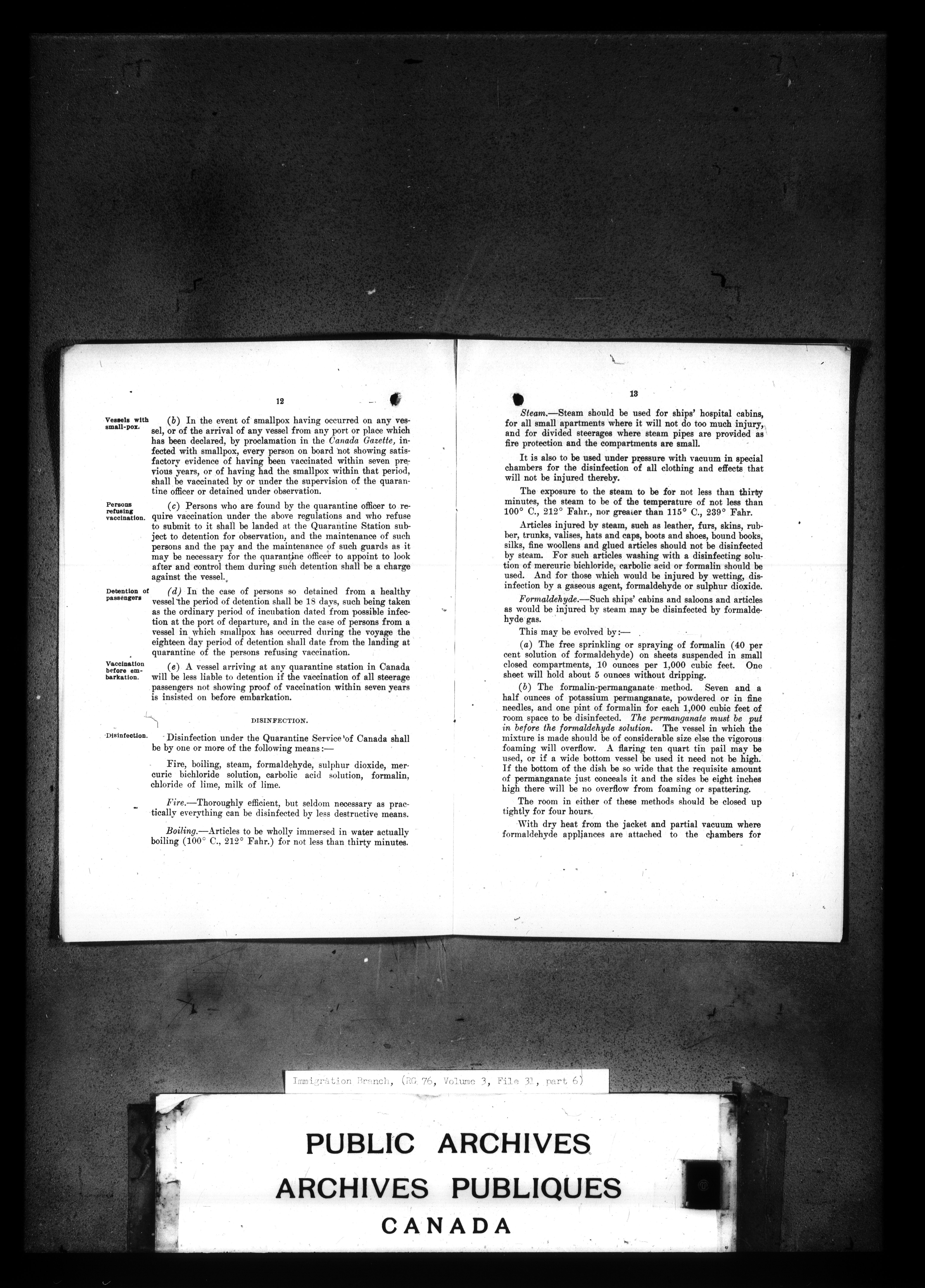 12

Vessels with small-pox.

(b) In the event of smallpox having occurred on any vessel, or of the arrival of any vessel from any port or place which has been declared, by proclamation in the Canada Gazette, infected with smallpox, every person on board not showing satisfactory evidence of having been vaccinated within seven previous years, or of having had the smallpox within that period, shall be vaccinated by or under the supervision of the quarantine officer or detained under observation.

Persons refusing vaccination.

(c) Persons who are found by the quarantine officer to require vaccination under the above regulations and who refuse to submit to it shall be landed at the Quarantine Station subject to detention for observation, and the maintenance of such persons and the pay and the maintenance of such guards as it may be necessary for the quarantine officer to appoint to look after and control them during such detention shall be a charge against the vessel.

Detention of passengers

(d) In the case of persons so detained from a healthy vessel the period of detention shall be 18 days, such being taken as the ordinary period of incubation dated from possible infection at the port of departure, and in the case of persons from a vessel in which smallpox has occurred during the voyage the eighteen day period of detention shall date from the landing at quarantine of the persons refusing vaccination.

Vaccination before embarkation.

(e) A vessel arriving at any quarantine station in Canada will be less liable to detention if the vaccination of all steerage passengers not showing proof of vaccination within seven years is insisted on before embarkation.

DISINFECTION.

Disinfection.

Disinfection under the Quarantine Service of Canada shall be by one or more of the following means:—

Fire, boiling, steam, formaldehyde, sulphur dioxide, mercuric bichloride solution, carbolic acid solution, formalin, chloride of lime, milk of lime.

Fire.—Thoroughly efficient, but seldom necessary as practically everything can be disinfected by less destructive means.

Boiling.—Articles to be wholly immersed in water actually boiling (100° C., 212° Fahr.) for not less than thirty minutes.

13

Steam.—Steam should be used for ships' hospital cabins, for all small apartments where it will not do too much injury, and for divided steerages where steam pipes are provided as fire protection and the compartments are small.

It is also to be used under pressure with vacuum in special chambers for the disinfection of all clothing and effects that will not be injured thereby.

The exposure to the steam to be for not less than thirty minutes, the steam to be of the temperature of not less than 100° C., 212° Fahr., nor greater than 115° C., 239° Fahr.

Articles injured by steam, such as leather, furs, skins, rubber, trunks, valises, hats and caps, boots and shoes, bound books, silks, fine woollens and glued articles should not be disinfected by steam. For such articles washing with a disinfecting solution of mercuric bichloride, carbolic acid or formalin should be used. And for those which would be injured by wetting, disinfection by a gaseous agent, formaldehyde or sulphur dioxide.

Formaldehyde.—Such ships' cabins and saloons and articles as would be injured by steam may be disinfected by formaldehyde gas.

This may be evolved by:—

(a) The free sprinkling or spraying of formalin (40 per cent solution of formaldehyde) on sheets suspended in small closed compartments, 10 ounces per 1,000 cubic feet. One sheet will hold about 5 ounces without dripping.

(b) The formalin-permanganate method. Seven and a half ounces of potassium permanganate, powdered or in fine needles, and one pint of formalin for each 1,000 cubic feet of room space to be disinfected. The permanganate must be put in before the formaldehyde solution. The vessel in which the mixture is made should be of considerable size else the vigorous foaming will overflow. A flaring ten quart tin pail may be used, or if a wide bottom vessel be used it need not be high. If the bottom of the dish be so wide that the requisite amount of permanganate just conceals it and the sides be eight inches high there will be no overflow from foaming or spattering.

The room in either of these methods should be closed up tightly for four hours.

With dry heat from the jacket and partial vacuum where formaldehyde appliances are attached to the chambers for

Immigration Branch, (RG 76, Volume 3, File 31, part 6)

PUBLIC ARCHIVES
ARCHIVES PUBLIQUES
CANADA